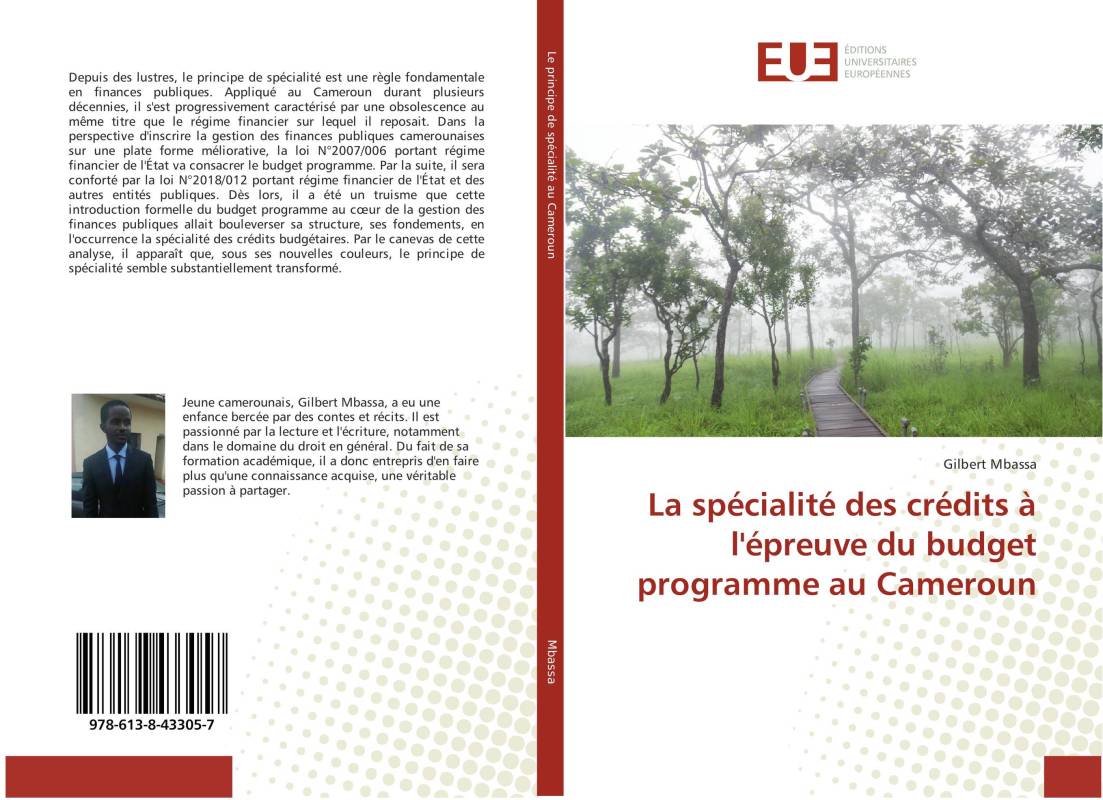 Depuis des lustres, le principe de spécialité est une règle fondamentale en finances publiques. Appliqué au Cameroun durant plusieurs décennies, il s'est progressivement caractérisé par une obsolescence au même titre que le régime financier sur lequel il reposait. Dans la perspective d'inscrire la gestion des finances publiques camerounaises sur une plate forme méliorative, la loi N°2007/006 portant régime financier de l'État va consacrer le budget programme. Par la suite, il sera conforté par la loi N°2018/012 portant régime financier de l'État et des autres entités publiques. Dès lors, il a été un truisme que cette introduction formelle du budget programme au cœur de la gestion des finances publiques allait bouleverser sa structure, ses fondements, en l'occurrence la spécialité des crédits budgétaires. Par le canevas de cette analyse, il apparaît que, sous ses nouvelles couleurs, le principe de spécialité semble substantiellement transformé.

Jeune camerounais, Gilbert Mbassa, a eu une enfance bercée par des contes et récits. Il est passionné par la lecture et l'écriture, notamment dans le domaine du droit en général. Du fait de sa formation académique, il a donc entrepris d'en faire plus qu'une connaissance acquise, une véritable passion à partager.

978-613-8-43305-7

Le principe de spécialité au Cameroun

Mbassa

EUE ÉDITIONS UNIVERSITAIRES EUROPÉENNES

Gilbert Mbassa

La spécialité des crédits à l'épreuve du budget programme au Cameroun